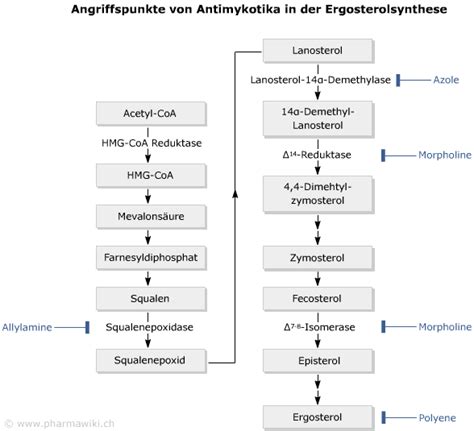 Angriffspunkte von Antimykotika in der Ergosterolsynthese

Acetyl-CoA
HMG-CoA Reduktase
HMG-CoA
Mevalonsäure
Farnesyldiphosphat
Squalen
Allylamine
Squalenepoxidase
Squalenepoxid

Lanosterol
Lanosterol-14α-Demethylase
Azole
14α-Demethyl-Lanosterol
$\Delta^{14}$-Reduktase
Morpholine
4,4-Dimehtyl-zymosterol
Zymosterol
Fecosterol
$\Delta^{7-8}$-Isomerase
Morpholine
Episterol
Ergosterol
Polyene

© www.pharmawiki.ch